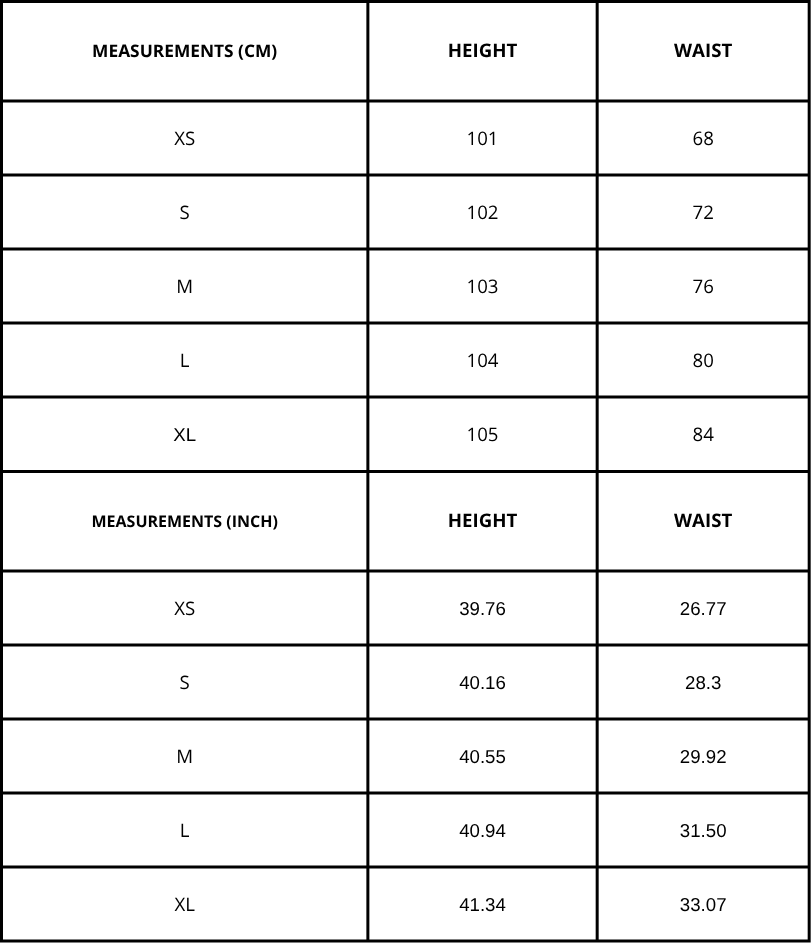 | MEASUREMENTS (CM) | HEIGHT | WAIST |
|---|---|---|
| XS | 101 | 68 |
| S | 102 | 72 |
| M | 103 | 76 |
| L | 104 | 80 |
| XL | 105 | 84 |
| MEASUREMENTS (INCH) | HEIGHT | WAIST |
| XS | 39.76 | 26.77 |
| S | 40.16 | 28.3 |
| M | 40.55 | 29.92 |
| L | 40.94 | 31.50 |
| XL | 41.34 | 33.07 |